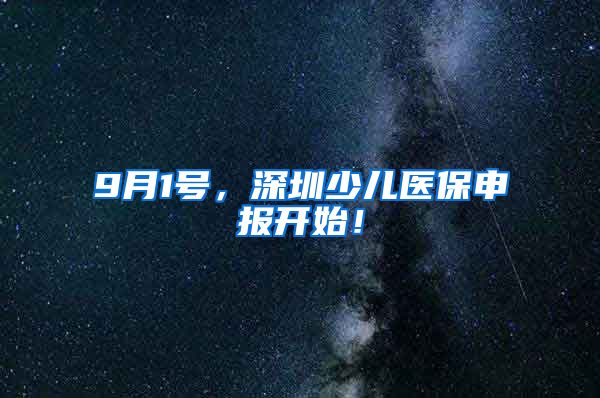 9月1号，深圳少儿医保申报开始！